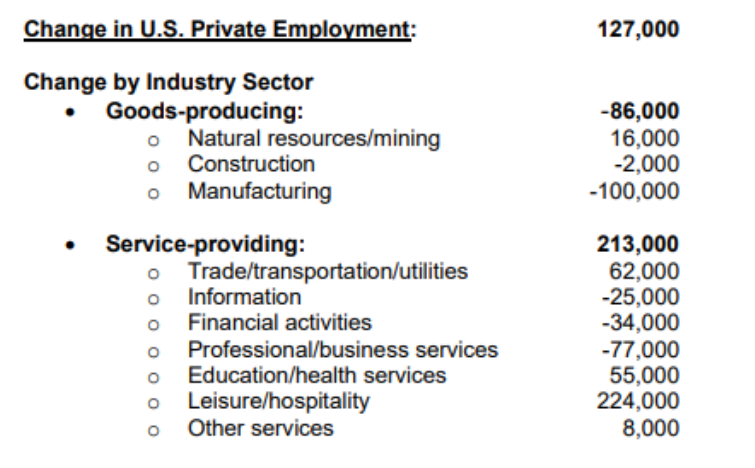 Change in U.S. Private Employment: 127,000

Change by Industry Sector
• Goods-producing: -86,000
o Natural resources/mining 16,000
o Construction -2,000
o Manufacturing -100,000

• Service-providing: 213,000
o Trade/transportation/utilities 62,000
o Information -25,000
o Financial activities -34,000
o Professional/business services -77,000
o Education/health services 55,000
o Leisure/hospitality 224,000
o Other services 8,000